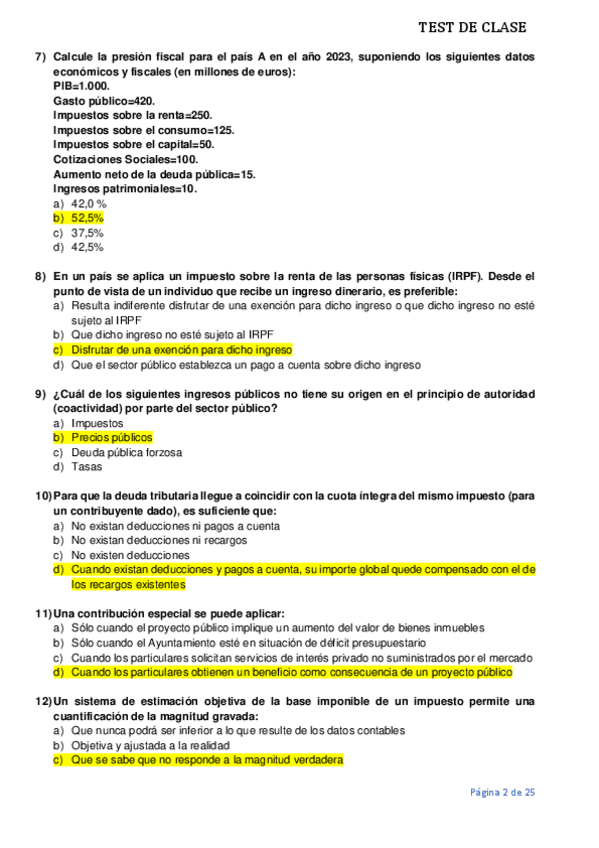 TEST DE CLASE

7) Calcule la presión fiscal para el país A en el año 2023, suponiendo los siguientes datos económicos y fiscales (en millones de euros):
PIB=1.000.
Gasto público=420.
Impuestos sobre la renta=250.
Impuestos sobre el consumo=125.
Impuestos sobre el capital=50.
Cotizaciones Sociales=100.
Aumento neto de la deuda pública=15.
Ingresos patrimoniales=10.
a) 42,0 %
b) 52,5%
c) 37,5%
d) 42,5%

8) En un país se aplica un impuesto sobre la renta de las personas físicas (IRPF). Desde el punto de vista de un individuo que recibe un ingreso dinerario, es preferible:
a) Resulta indiferente disfrutar de una exención para dicho ingreso o que dicho ingreso no esté sujeto al IRPF
b) Que dicho ingreso no esté sujeto al IRPF
c) Disfrutar de una exención para dicho ingreso
d) Que el sector público establezca un pago a cuenta sobre dicho ingreso

9) ¿Cuál de los siguientes ingresos públicos no tiene su origen en el principio de autoridad (coactividad) por parte del sector público?
a) Impuestos
b) Precios públicos
c) Deuda pública forzosa
d) Tasas

10) Para que la deuda tributaria llegue a coincidir con la cuota íntegra del mismo impuesto (para un contribuyente dado), es suficiente que:
a) No existan deducciones ni pagos a cuenta
b) No existan deducciones ni recargos
c) No existen deducciones
d) Cuando existan deducciones y pagos a cuenta, su importe global quede compensado con el de los recargos existentes

11) Una contribución especial se puede aplicar:
a) Sólo cuando el proyecto público implique un aumento del valor de bienes inmuebles
b) Sólo cuando el Ayuntamiento esté en situación de déficit presupuestario
c) Cuando los particulares solicitan servicios de interés privado no suministrados por el mercado
d) Cuando los particulares obtienen un beneficio como consecuencia de un proyecto público

12) Un sistema de estimación objetiva de la base imponible de un impuesto permite una cuantificación de la magnitud gravada:
a) Que nunca podrá ser inferior a lo que resulte de los datos contables
b) Objetiva y ajustada a la realidad
c) Que se sabe que no responde a la magnitud verdadera

Página 2 de 25